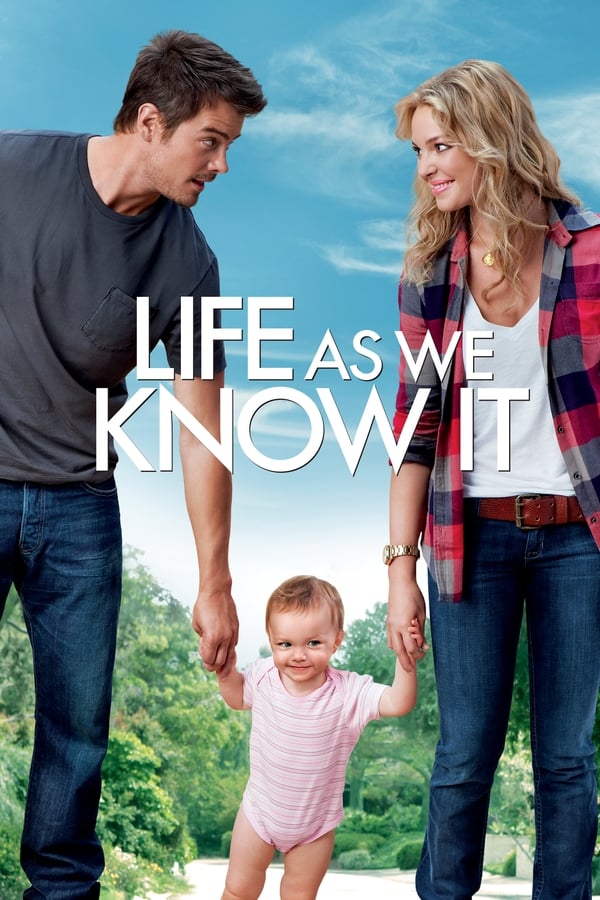 LIFE AS WE KNOW IT